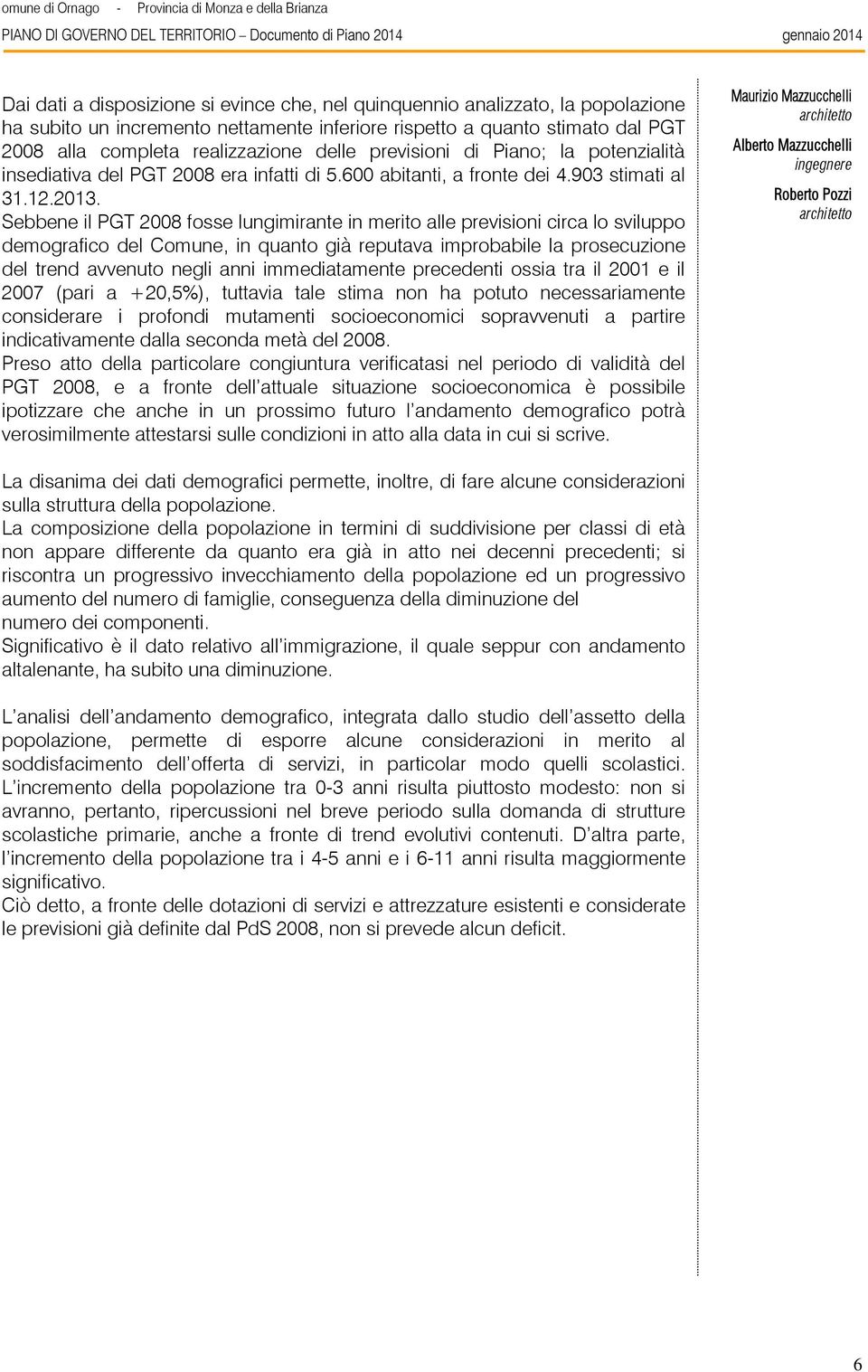 omune di Ornago - Provincia di Monza e della Brianza
PIANO DI GOVERNO DEL TERRITORIO – Documento di Piano 2014 gennaio 2014

Dai dati a disposizione si evince che, nel quinquennio analizzato, la popolazione ha subito un incremento nettamente inferiore rispetto a quanto stimato dal PGT 2008 alla completa realizzazione delle previsioni di Piano; la potenzialità insediativa del PGT 2008 era infatti di 5.600 abitanti, a fronte dei 4.903 stimati al 31.12.2013.
Sebbene il PGT 2008 fosse lungimirante in merito alle previsioni circa lo sviluppo demografico del Comune, in quanto già reputava improbabile la prosecuzione del trend avvenuto negli anni immediatamente precedenti ossia tra il 2001 e il 2007 (pari a +20,5%), tuttavia tale stima non ha potuto necessariamente considerare i profondi mutamenti socioeconomici sopravvenuti a partire indicativamente dalla seconda metà del 2008.
Preso atto della particolare congiuntura verificatasi nel periodo di validità del PGT 2008, e a fronte dell'attuale situazione socioeconomica è possibile ipotizzare che anche in un prossimo futuro l'andamento demografico potrà verosimilmente attestarsi sulle condizioni in atto alla data in cui si scrive.

La disanima dei dati demografici permette, inoltre, di fare alcune considerazioni sulla struttura della popolazione.
La composizione della popolazione in termini di suddivisione per classi di età non appare differente da quanto era già in atto nei decenni precedenti; si riscontra un progressivo invecchiamento della popolazione ed un progressivo aumento del numero di famiglie, conseguenza della diminuzione del numero dei componenti.
Significativo è il dato relativo all'immigrazione, il quale seppur con andamento altalenante, ha subito una diminuzione.

L'analisi dell'andamento demografico, integrata dallo studio dell'assetto della popolazione, permette di esporre alcune considerazioni in merito al soddisfacimento dell'offerta di servizi, in particolar modo quelli scolastici. L'incremento della popolazione tra 0-3 anni risulta piuttosto modesto: non si avranno, pertanto, ripercussioni nel breve periodo sulla domanda di strutture scolastiche primarie, anche a fronte di trend evolutivi contenuti. D'altra parte, l'incremento della popolazione tra i 4-5 anni e i 6-11 anni risulta maggiormente significativo.
Ciò detto, a fronte delle dotazioni di servizi e attrezzature esistenti e considerate le previsioni già definite dal PdS 2008, non si prevede alcun deficit.

Maurizio Mazzucchelli
architetto
Alberto Mazzucchelli
ingegnere
Roberto Pozzi
architetto

6